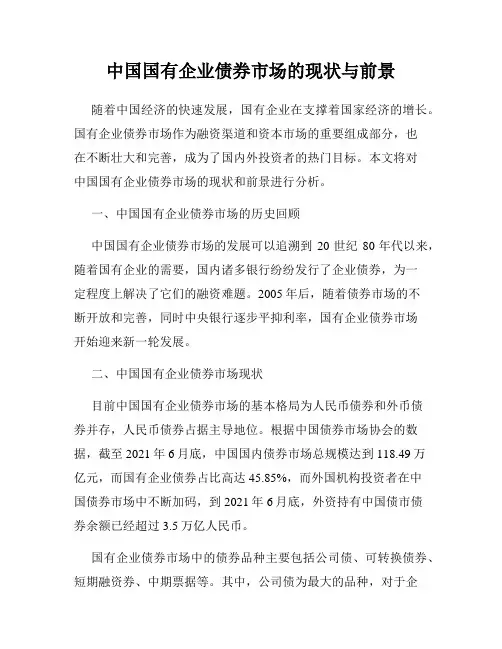 中国国有企业债券市场的现状与前景

随着中国经济的快速发展，国有企业在支撑着国家经济的增长。国有企业债券市场作为融资渠道和资本市场的重要组成部分，也在不断壮大和完善，成为了国内外投资者的热门目标。本文将对中国国有企业债券市场的现状和前景进行分析。

一、中国国有企业债券市场的历史回顾

中国国有企业债券市场的发展可以追溯到 20 世纪 80 年代以来，随着国有企业的需要，国内诸多银行纷纷发行了企业债券，为一定程度上解决了它们的融资难题。2005 年后，随着债券市场的不断开放和完善，同时中央银行逐步平抑利率，国有企业债券市场开始迎来新一轮发展。

二、中国国有企业债券市场现状

目前中国国有企业债券市场的基本格局为人民币债券和外币债券并存，人民币债券占据主导地位。根据中国债券市场协会的数据，截至 2021 年 6 月底，中国国内债券市场总规模达到 118.49 万亿元，而国有企业债券占比高达 45.85%，而外国机构投资者在中国债券市场中不断加码，到 2021 年 6 月底，外资持有中国债市债券余额已经超过 3.5 万亿人民币。

国有企业债券市场中的债券品种主要包括公司债、可转换债券、短期融资券、中期票据等。其中，公司债为最大的品种，对于企